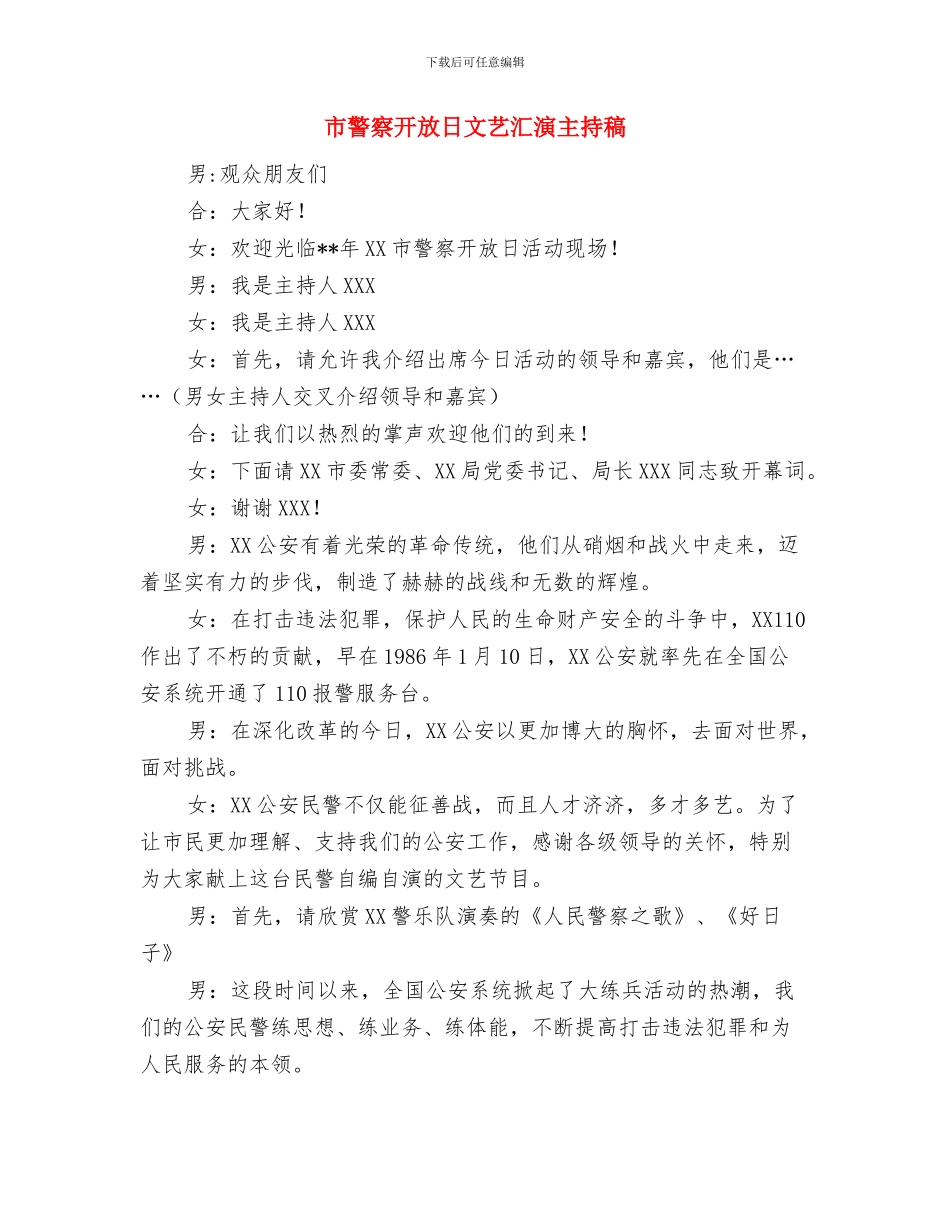 下载后可任意编辑

市警察开放日文艺汇演主持稿

男:观众朋友们

合：大家好！

女：欢迎光临**年 XX 市警察开放日活动现场！

男：我是主持人 XXX

女：我是主持人 XXX

女：首先，请允许我介绍出席今日活动的领导和嘉宾，他们是……（男女主持人交叉介绍领导和嘉宾）

合：让我们以热烈的掌声欢迎他们的到来！

女：下面请 XX 市委常委、XX 局党委书记、局长 XXX 同志致开幕词。

女：谢谢 XXX！

男：XX 公安有着光荣的革命传统，他们从硝烟和战火中走来，迈着坚实有力的步伐，制造了赫赫的战线和无数的辉煌。

女：在打击违法犯罪，保护人民的生命财产安全的斗争中，XX110 作出了不朽的贡献，早在 1986 年 1 月 10 日，XX 公安就率先在全国公安系统开通了 110 报警服务台。

男：在深化改革的今日，XX 公安以更加博大的胸怀，去面对世界，面对挑战。

女：XX 公安民警不仅能征善战，而且人才济济，多才多艺。为了让市民更加理解、支持我们的公安工作，感谢各级领导的关怀，特别为大家献上这台民警自编自演的文艺节目。

男：首先，请欣赏 XX 警乐队演奏的《人民警察之歌》、《好日子》

男：这段时间以来，全国公安系统掀起了大练兵活动的热潮，我们的公安民警练思想、练业务、练体能，不断提高打击违法犯罪和为人民服务的本领。